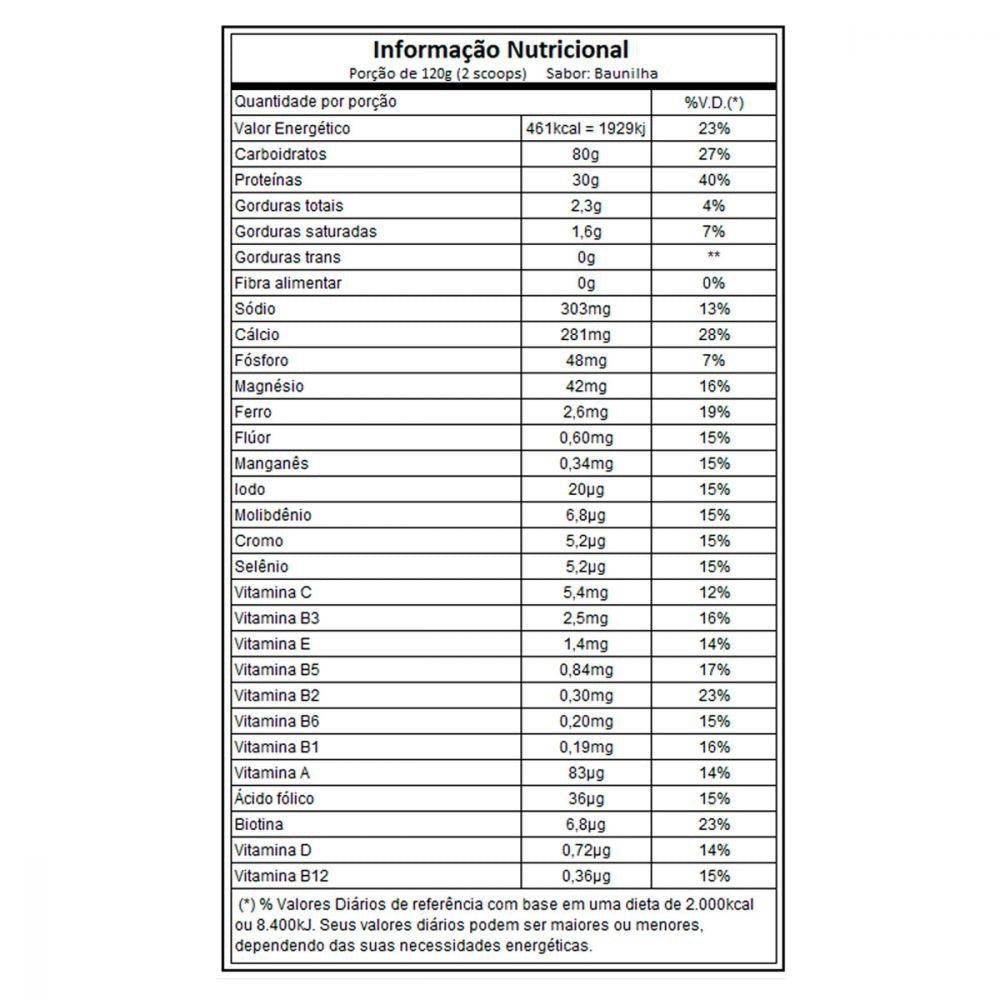 Informação Nutricional
Porção de 120g (2 scoops) Sabor: Baunilha

| Quantidade por porção | | %V.D.(*) |
|---|---|---|
| Valor Energético | 461kcal = 1929kj | 23% |
| Carboidratos | 80g | 27% |
| Proteínas | 30g | 40% |
| Gorduras totais | 2,3g | 4% |
| Gorduras saturadas | 1,6g | 7% |
| Gorduras trans | 0g | ** |
| Fibra alimentar | 0g | 0% |
| Sódio | 303mg | 13% |
| Cálcio | 281mg | 28% |
| Fósforo | 48mg | 7% |
| Magnésio | 42mg | 16% |
| Ferro | 2,6mg | 19% |
| Flúor | 0,60mg | 15% |
| Manganês | 0,34mg | 15% |
| Iodo | 20µg | 15% |
| Molibdênio | 6,8µg | 15% |
| Cromo | 5,2µg | 15% |
| Selênio | 5,2µg | 15% |
| Vitamina C | 5,4mg | 12% |
| Vitamina B3 | 2,5mg | 16% |
| Vitamina E | 1,4mg | 14% |
| Vitamina B5 | 0,84mg | 17% |
| Vitamina B2 | 0,30mg | 23% |
| Vitamina B6 | 0,20mg | 15% |
| Vitamina B1 | 0,19mg | 16% |
| Vitamina A | 83µg | 14% |
| Ácido fólico | 36µg | 15% |
| Biotina | 6,8µg | 23% |
| Vitamina D | 0,72µg | 14% |
| Vitamina B12 | 0,36µg | 15% |

(*) % Valores Diários de referência com base em uma dieta de 2.000kcal ou 8.400kJ. Seus valores diários podem ser maiores ou menores, dependendo das suas necessidades energéticas.